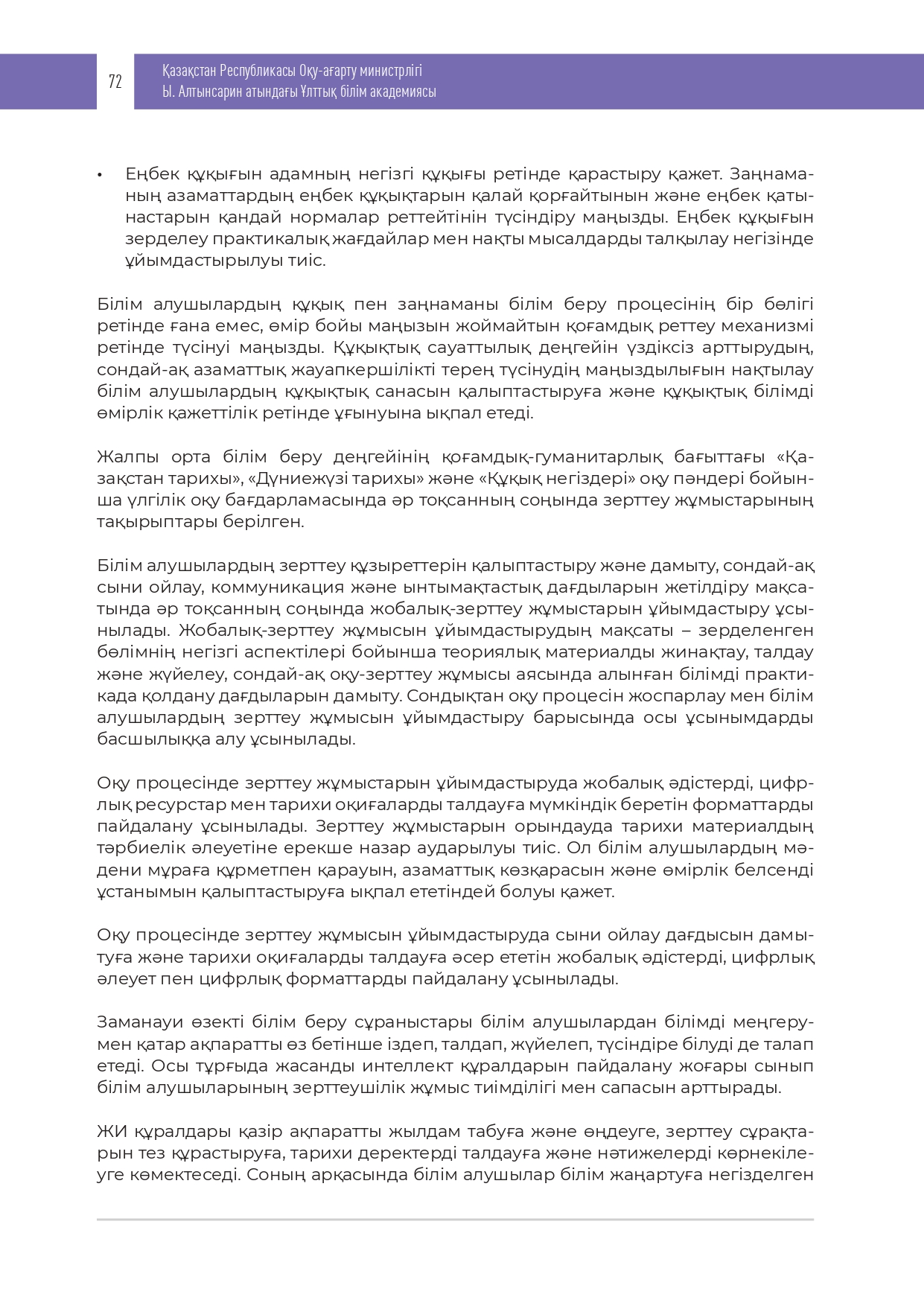 72

Қазақстан Республикасы Оқу-ағарту министрлігі
Ы. Алтынсарин атындағы Ұлттық білім академиясы

• Еңбек құқығын адамның негізгі құқығы ретінде қарастыру қажет. Заңнаманың азаматтардың еңбек құқықтарын қалай қорғайтынын және еңбек қатынастарын қандай нормалар реттейтінін түсіндіру маңызды. Еңбек құқығын зерделеу практикалық жағдайлар мен нақты мысалдарды талқылау негізінде ұйымдастырылуы тиіс.

Білім алушылардың құқық пен заңнаманы білім беру процесінің бір бөлігі ретінде ғана емес, өмір бойы маңызын жоймайтын қоғамдық реттеу механизмі ретінде түсінуі маңызды. Құқықтық сауаттылық деңгейін үздіксіз арттырудың, сондай-ақ азаматтық жауапкершілікті терең түсінудің маңыздылығын нақтылау білім алушылардың құқықтық санасын қалыптастыруға және құқықтық білімді өмірлік қажеттілік ретінде ұғынуына ықпал етеді.

Жалпы орта білім беру деңгейінің қоғамдық-гуманитарлық бағыттағы «Қазақстан тарихы», «Дүниежүзі тарихы» және «Құқық негіздері» оқу пәндері бойынша үлгілік оқу бағдарламасында әр тоқсанның соңында зерттеу жұмыстарының тақырыптары берілген.

Білім алушылардың зерттеу құзыреттерін қалыптастыру және дамыту, сондай-ақ сыни ойлау, коммуникация және ынтымақтастық дағдыларын жетілдіру мақсатында әр тоқсанның соңында жобалық-зерттеу жұмыстарын ұйымдастыру ұсынылады. Жобалық-зерттеу жұмысын ұйымдастырудың мақсаты – зерделенген бөлімнің негізгі аспектілері бойынша теориялық материалды жинақтау, талдау және жүйелеу, сондай-ақ оқу-зерттеу жұмысы аясында алынған білімді практикада қолдану дағдыларын дамыту. Сондықтан оқу процесін жоспарлау мен білім алушылардың зерттеу жұмысын ұйымдастыру барысында осы ұсынымдарды басшылыққа алу ұсынылады.

Оқу процесінде зерттеу жұмыстарын ұйымдастыруда жобалық әдістерді, цифрлық ресурстар мен тарихи оқиғаларды талдауға мүмкіндік беретін форматтарды пайдалану ұсынылады. Зерттеу жұмыстарын орындауда тарихи материалдың тәрбиелік әлеуетіне ерекше назар аударылуы тиіс. Ол білім алушылардың мәдени мұраға құрметпен қарауын, азаматтық көзқарасын және өмірлік белсенді ұстанымын қалыптастыруға ықпал ететіндей болуы қажет.

Оқу процесінде зерттеу жұмысын ұйымдастыруда сыни ойлау дағдысын дамытуға және тарихи оқиғаларды талдауға әсер ететін жобалық әдістерді, цифрлық әлеует пен цифрлық форматтарды пайдалану ұсынылады.

Заманауи өзекті білім беру сұраныстары білім алушылардан білімді меңгерумен қатар ақпаратты өз бетінше іздеп, талдап, жүйелеп, түсіндіре білуді де талап етеді. Осы тұрғыда жасанды интеллект құралдарын пайдалану жоғары сынып білім алушыларының зерттеушілік жұмыс тиімділігі мен сапасын арттырады.

ЖИ құралдары қазір ақпаратты жылдам табуға және өңдеуге, зерттеу сұрақтарын тез құрастыруға, тарихи деректерді талдауға және нәтижелерді көрнекілеуге көмектеседі. Соның арқасында білім алушылар білім жаңартуға негізделген